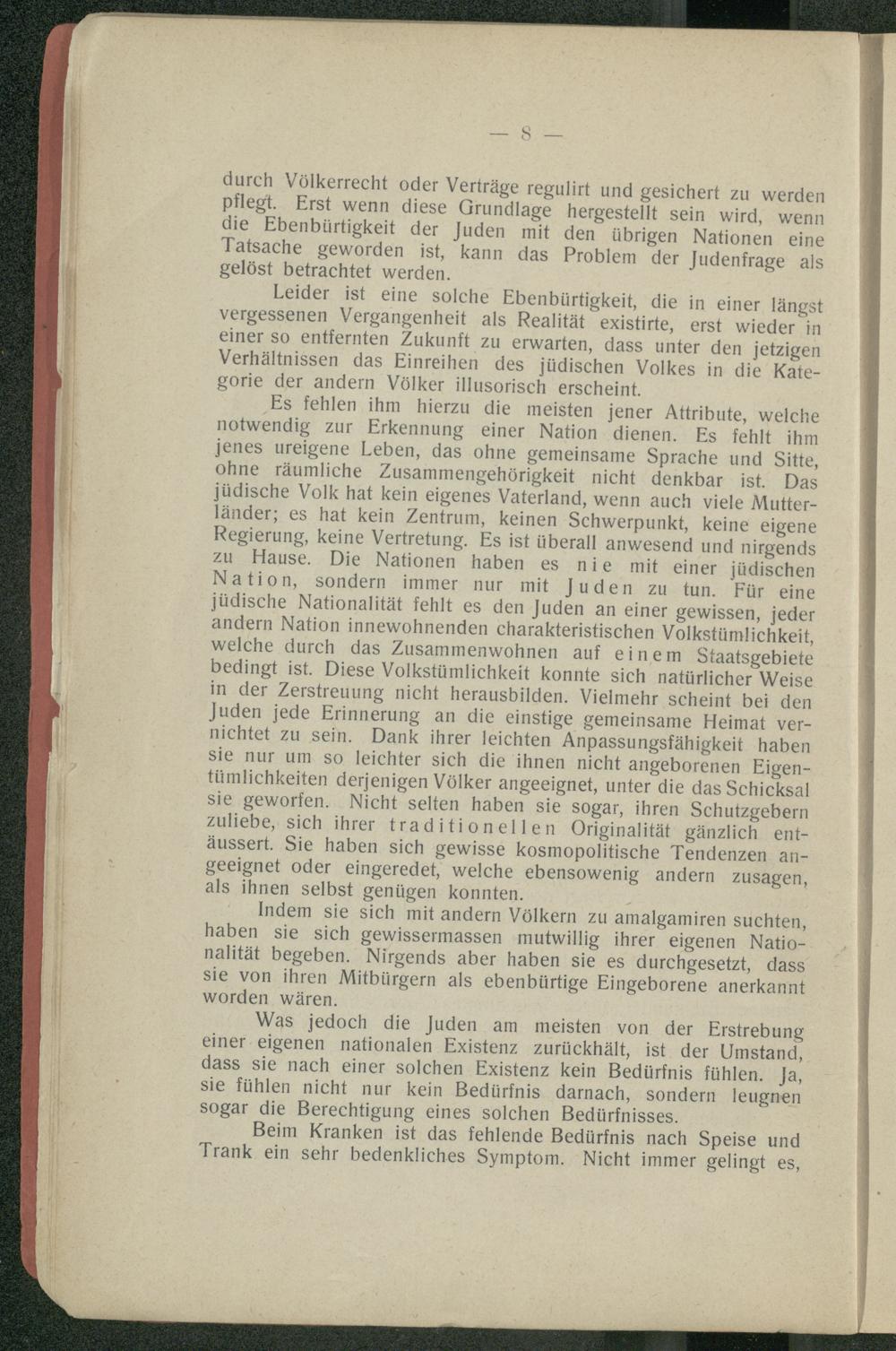 — 8 —

durch Völkerrecht oder Verträge regulirt und gesichert zu werden pflegt. Erst wenn diese Grundlage hergestellt sein wird, wenn die Ebenbürtigkeit der Juden mit den übrigen Nationen eine Tatsache geworden ist, kann das Problem der Judenfrage als gelöst betrachtet werden.

Leider ist eine solche Ebenbürtigkeit, die in einer längst vergessenen Vergangenheit als Realität existirte, erst wieder in einer so entfernten Zukunft zu erwarten, dass unter den jetzigen Verhältnissen das Einreihen des jüdischen Volkes in die Kategorie der andern Völker illusorisch erscheint.

Es fehlen ihm hierzu die meisten jener Attribute, welche notwendig zur Erkennung einer Nation dienen. Es fehlt ihm jenes ureigene Leben, das ohne gemeinsame Sprache und Sitte, ohne räumliche Zusammengehörigkeit nicht denkbar ist. Das jüdische Volk hat kein eigenes Vaterland, wenn auch viele Mutterländer; es hat kein Zentrum, keinen Schwerpunkt, keine eigene Regierung, keine Vertretung. Es ist überall anwesend und nirgends zu Hause. Die Nationen haben es nie mit einer jüdischen Nation, sondern immer nur mit Juden zu tun. Für eine jüdische Nationalität fehlt es den Juden an einer gewissen, jeder andern Nation innewohnenden charakteristischen Volkstümlichkeit, welche durch das Zusammenwohnen auf einem Staatsgebiete bedingt ist. Diese Volkstümlichkeit konnte sich natürlicher Weise in der Zerstreuung nicht herausbilden. Vielmehr scheint bei den Juden jede Erinnerung an die einstige gemeinsame Heimat vernichtet zu sein. Dank ihrer leichten Anpassungsfähigkeit haben sie nur um so leichter sich die ihnen nicht angeborenen Eigentümlichkeiten derjenigen Völker angeeignet, unter die das Schicksal sie geworfen. Nicht selten haben sie sogar, ihren Schutzgebern zuliebe, sich ihrer traditionellen Originalität gänzlich entäussert. Sie haben sich gewisse kosmopolitische Tendenzen angeeignet oder eingeredet, welche ebensowenig andern zusagen, als ihnen selbst genügen konnten.

Indem sie sich mit andern Völkern zu amalgamiren suchten, haben sie sich gewissermassen mutwillig ihrer eigenen Nationalität begeben. Nirgends aber haben sie es durchgesetzt, dass sie von ihren Mitbürgern als ebenbürtige Eingeborene anerkannt worden wären.

Was jedoch die Juden am meisten von der Erstrebung einer eigenen nationalen Existenz zurückhält, ist der Umstand, dass sie nach einer solchen Existenz kein Bedürfnis fühlen. Ja, sie fühlen nicht nur kein Bedürfnis darnach, sondern leugnen sogar die Berechtigung eines solchen Bedürfnisses.

Beim Kranken ist das fehlende Bedürfnis nach Speise und Trank ein sehr bedenkliches Symptom. Nicht immer gelingt es,